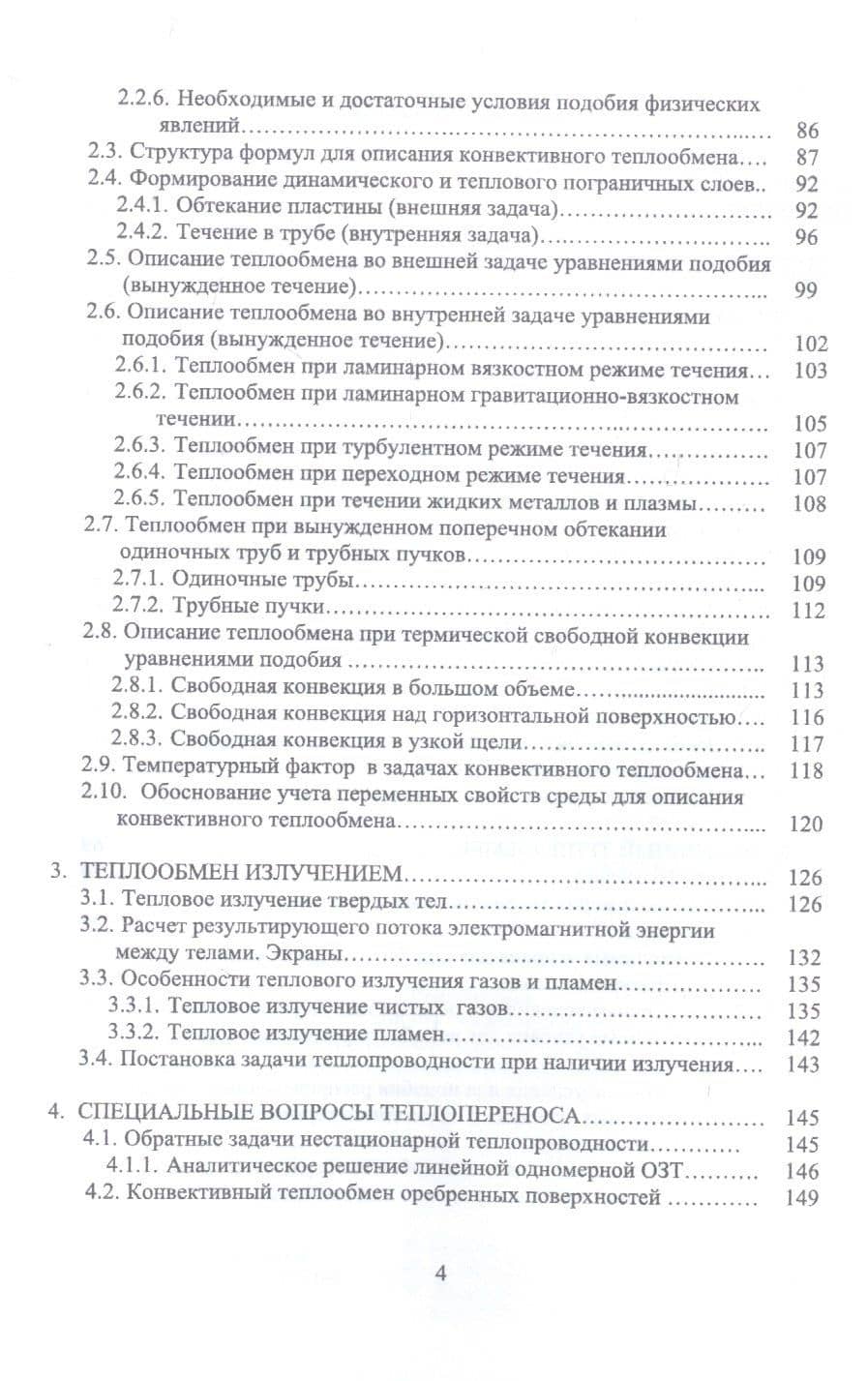 2.2.6. Необходимые и достаточные условия подобия физических явлений 86
2.3. Структура формул для описания конвективного теплообмена 87
2.4. Формирование динамического и теплового пограничных слоев 92
2.4.1. Обтекание пластины (внешняя задача) 92
2.4.2. Течение в трубе (внутренняя задача) 96
2.5. Описание теплообмена во внешней задаче уравнениями подобия (вынужденное течение) 99
2.6. Описание теплообмена во внутренней задаче уравнениями подобия (вынужденное течение) 102
2.6.1. Теплообмен при ламинарном вязкостном режиме течения 103
2.6.2. Теплообмен при ламинарном гравитационно-вязкостном течении 105
2.6.3. Теплообмен при турбулентном режиме течения 107
2.6.4. Теплообмен при переходном режиме течения 107
2.6.5. Теплообмен при течении жидких металлов и плазмы 108
2.7. Теплообмен при вынужденном поперечном обтекании одиночных труб и трубных пучков 109
2.7.1. Одиночные трубы 109
2.7.2. Трубные пучки 112
2.8. Описание теплообмена при термической свободной конвекции уравнениями подобия 113
2.8.1. Свободная конвекция в большом объеме 113
2.8.2. Свободная конвекция над горизонтальной поверхностью 116
2.8.3. Свободная конвекция в узкой щели 117
2.9. Температурный фактор в задачах конвективного теплообмена 118
2.10. Обоснование учета переменных свойств среды для описания конвективного теплообмена 120

3. ТЕПЛООБМЕН ИЗЛУЧЕНИЕМ 126
3.1. Тепловое излучение твердых тел 126
3.2. Расчет результирующего потока электромагнитной энергии между телами. Экраны 132
3.3. Особенности теплового излучения газов и пламен 135
3.3.1. Тепловое излучение чистых газов 135
3.3.2. Тепловое излучение пламен 142
3.4. Постановка задачи теплопроводности при наличии излучения 143

4. СПЕЦИАЛЬНЫЕ ВОПРОСЫ ТЕПЛОПЕРЕНОСА 145
4.1. Обратные задачи нестационарной теплопроводности 145
4.1.1. Аналитическое решение линейной одномерной ОЗТ 146
4.2. Конвективный теплообмен оребренных поверхностей 149

4